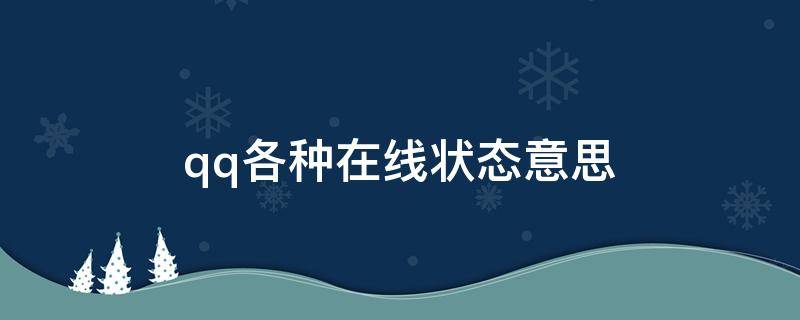 qq各种在线状态意思